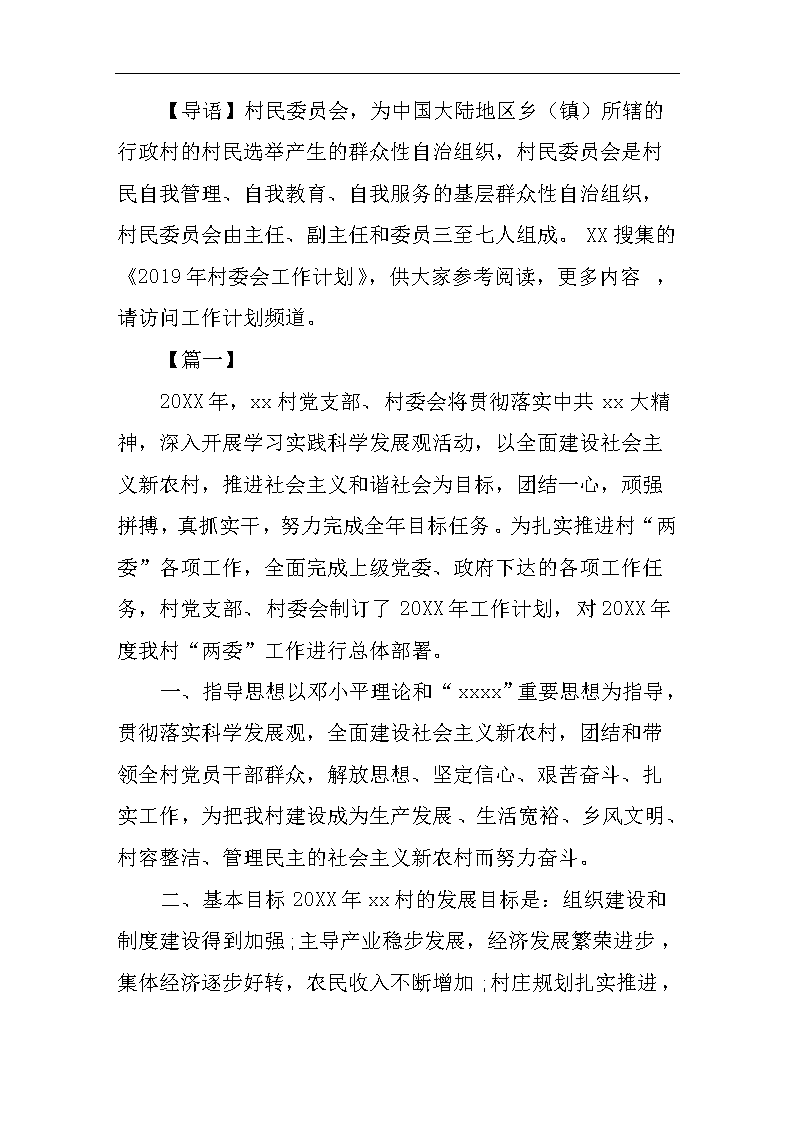 【导语】村民委员会，为中国大陆地区乡（镇）所辖的行政村的村民选举产生的群众性自治组织，村民委员会是村民自我管理、自我教育、自我服务的基层群众性自治组织，村民委员会由主任、副主任和委员三至七人组成。 XX 搜集的《2019 年村委会工作计划》，供大家参考阅读，更多内容 ，请访问工作计划频道。

【篇一】

20XX 年，xx 村党支部、村委会将贯彻落实中共 xx 大精神，深入开展学习实践科学发展观活动，以全面建设社会主义新农村，推进社会主义和谐社会为目标，团结一心，顽强拼搏，真抓实干，努力完成全年目标任务。为扎实推进村“两委”各项工作，全面完成上级党委、政府下达的各项工作任务，村党支部、村委会制订了 20XX 年工作计划，对 20XX 年度我村“两委”工作进行总体部署。

一、指导思想以邓小平理论和“ xxxx”重要思想为指导，贯彻落实科学发展观，全面建设社会主义新农村，团结和带领全村党员干部群众，解放思想、坚定信心、艰苦奋斗、扎实工作，为把我村建设成为生产发展、生活宽裕、乡风文明、村容整洁、管理民主的社会主义新农村而努力奋斗。

二、基本目标 20XX 年 xx 村的发展目标是：组织建设和制度建设得到加强;主导产业稳步发展，经济发展繁荣进步，集体经济逐步好转，农民收入不断增加;村庄规划扎实推进，